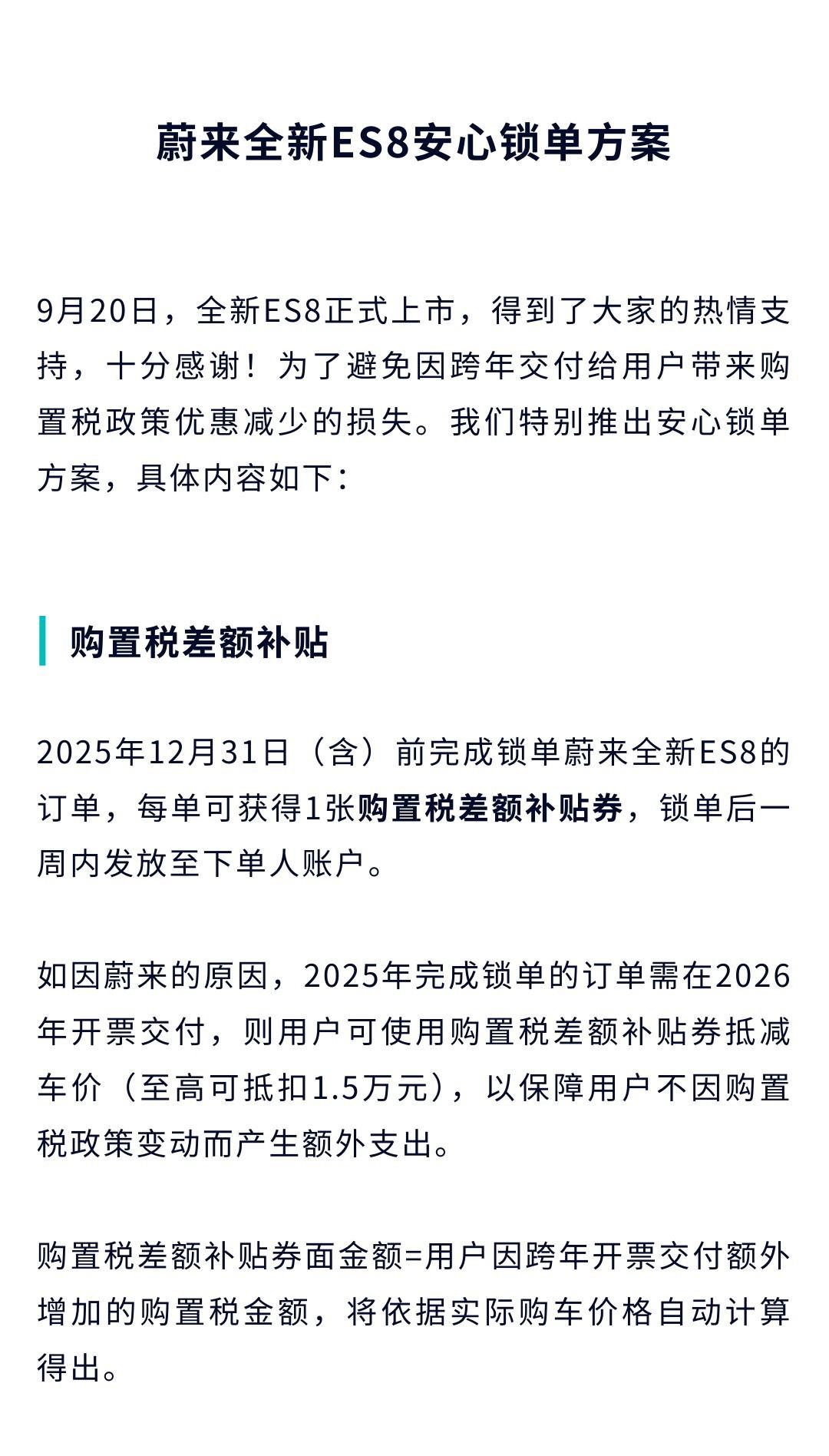 蔚来全新ES8安心锁单方案

9月20日，全新ES8正式上市，得到了大家的热情支持，十分感谢！为了避免因跨年交付给用户带来购置税政策优惠减少的损失。我们特别推出安心锁单方案，具体内容如下：

购置税差额补贴

2025年12月31日（含）前完成锁单蔚来全新ES8的订单，每单可获得1张购置税差额补贴券，锁单后一周内发放至下单人账户。

如因蔚来的原因，2025年完成锁单的订单需在2026年开票交付，则用户可使用购置税差额补贴券抵减车价（至高可抵扣1.5万元），以保障用户不因购置税政策变动而产生额外支出。

购置税差额补贴券面金额=用户因跨年开票交付额外增加的购置税金额，将依据实际购车价格自动计算得出。